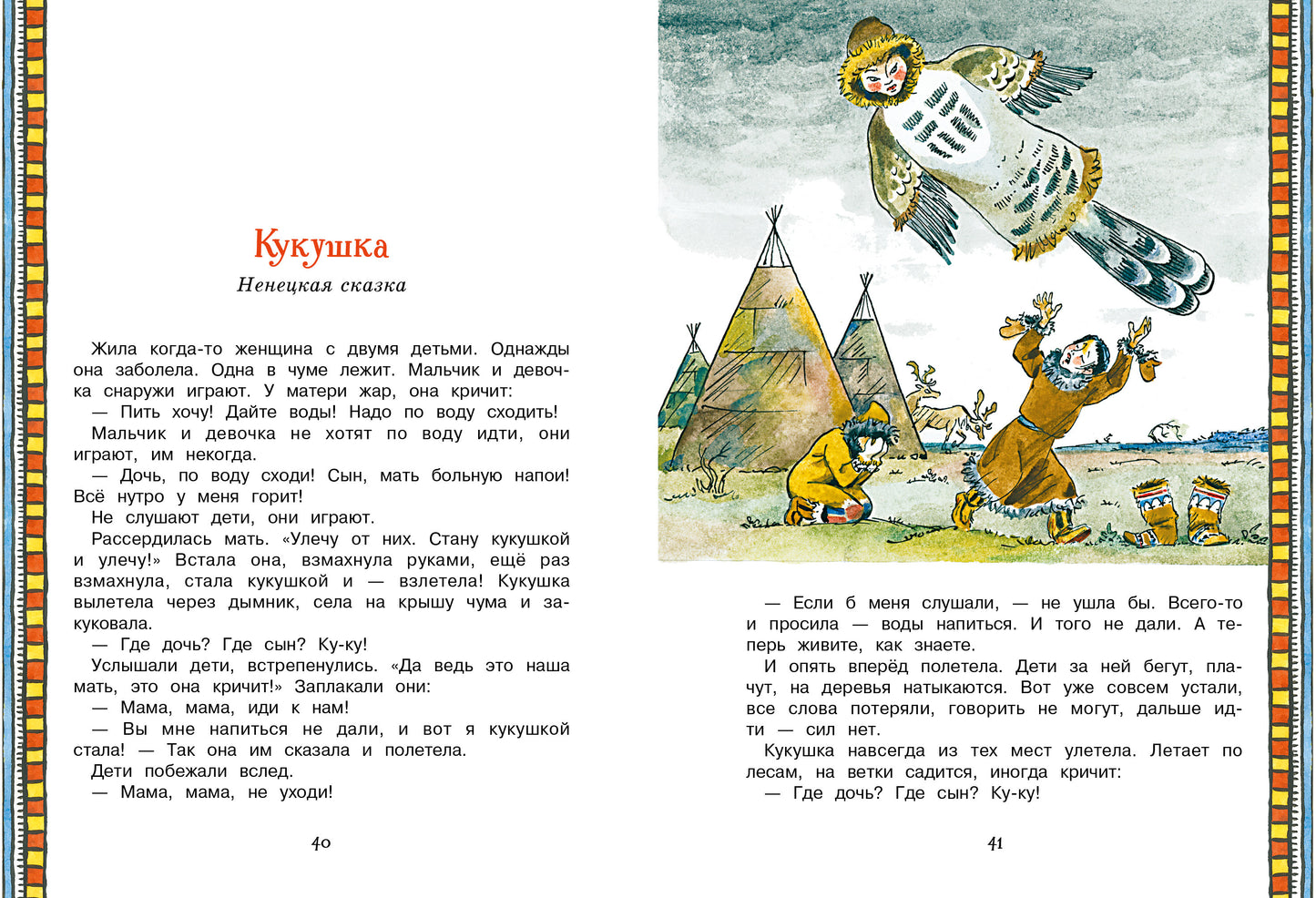 Кукушка

Ненецкая сказка

Жила когда-то женщина с двумя детьми. Однажды она заболела. Одна в чуме лежит. Мальчик и девочка снаружи играют. У матери жар, она кричит:

— Пить хочу! Дайте воды! Надо по воду сходить!

Мальчик и девочка не хотят по воду идти, они играют, им некогда.

— Дочь, по воду сходи! Сын, мать больную напои! Всё нутро у меня горит!

Не слушают дети, они играют.

Рассердилась мать. «Улечу от них. Стану кукушкой и улечу!» Встала она, взмахнула руками, ещё раз взмахнула, стала кукушкой и — взлетела! Кукушка вылетела через дымник, села на крышу чума и закуковала.

— Где дочь? Где сын? Ку-ку!

Услышали дети, встрепенулись. «Да ведь это наша мать, это она кричит!» Заплакали они:

— Мама, мама, иди к нам!

— Вы мне напиться не дали, и вот я кукушкой стала! — Так она им сказала и полетела.

Дети побежали вслед.

— Мама, мама, не уходи!

40

— Если б меня слушали, — не ушла бы. Всего-то и просила — воды напиться. И того не дали. А теперь живите, как знаете.

И опять вперёд полетела. Дети за ней бегут, плачут, на деревья натыкаются. Вот уже совсем устали, все слова потеряли, говорить не могут, дальше идти — сил нет.

Кукушка навсегда из тех мест улетела. Летает по лесам, на ветки садится, иногда кричит:

— Где дочь? Где сын? Ку-ку!

41